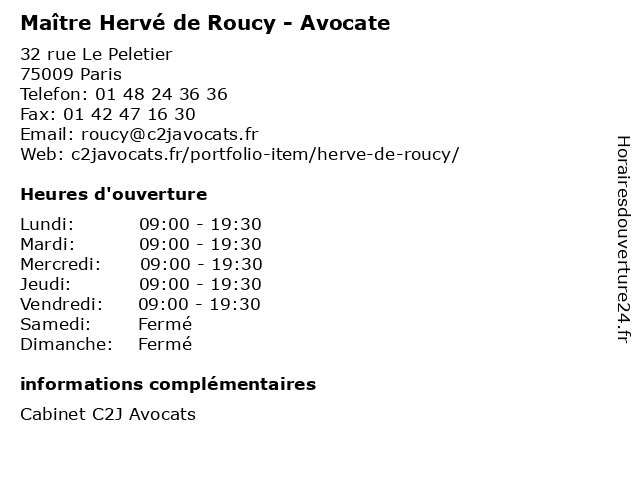 Maître Hervé de Roucy - Avocate

32 rue Le Peletier
75009 Paris
Telefon: 01 48 24 36 36
Fax: 01 42 47 16 30
Email: roucy@c2javocats.fr
Web: c2javocats.fr/portfolio-item/herve-de-roucy/

Heures d'ouverture

| | |
|---|---|
| Lundi: | 09:00 - 19:30 |
| Mardi: | 09:00 - 19:30 |
| Mercredi: | 09:00 - 19:30 |
| Jeudi: | 09:00 - 19:30 |
| Vendredi: | 09:00 - 19:30 |
| Samedi: | Fermé |
| Dimanche: | Fermé |

informations complémentaires

Cabinet C2J Avocats

Horairesdouverture24.fr